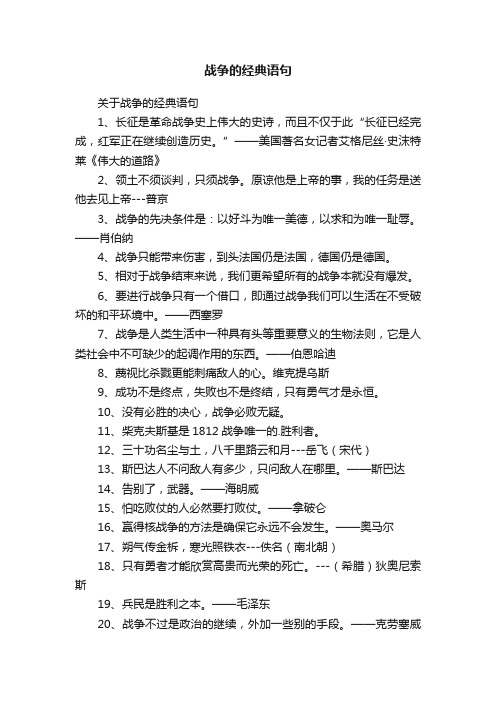 战争的经典语句

关于战争的经典语句

1、长征是革命战争史上伟大的史诗，而且不仅于此“长征已经完成，红军正在继续创造历史。”——美国著名女记者艾格尼丝·史沫特莱《伟大的道路》

2、领土不须谈判，只须战争。原谅他是上帝的事，我的任务是送他去见上帝---普京

3、战争的先决条件是：以好斗为唯一美德，以求和为唯一耻辱。——肖伯纳

4、战争只能带来伤害，到头法国仍是法国，德国仍是德国。

5、相对于战争结束来说，我们更希望所有的战争本就没有爆发。

6、要进行战争只有一个借口，即通过战争我们可以生活在不受破坏的和平环境中。——西塞罗

7、战争是人类生活中一种具有头等重要意义的生物法则，它是人类社会中不可缺少的起调作用的东西。——伯恩哈迪

8、蔑视比杀戮更能刺痛敌人的心。维克提乌斯

9、成功不是终点，失败也不是终结，只有勇气才是永恒。

10、没有必胜的决心，战争必败无疑。

11、柴克夫斯基是 1812 战争唯一的.胜利者。

12、三十功名尘与土，八千里路云和月---岳飞（宋代）

13、斯巴达人不问敌人有多少，只问敌人在哪里。——斯巴达

14、告别了，武器。——海明威

15、怕吃败仗的人必然要打败仗。——拿破仑

16、赢得核战争的方法是确保它永远不会发生。——奥马尔

17、朔气传金柝，寒光照铁衣---佚名（南北朝）

18、只有勇者才能欣赏高贵而光荣的死亡。---（希腊）狄奥尼索斯

19、兵民是胜利之本。——毛泽东

20、战争不过是政治的继续，外加一些别的手段。——克劳塞威